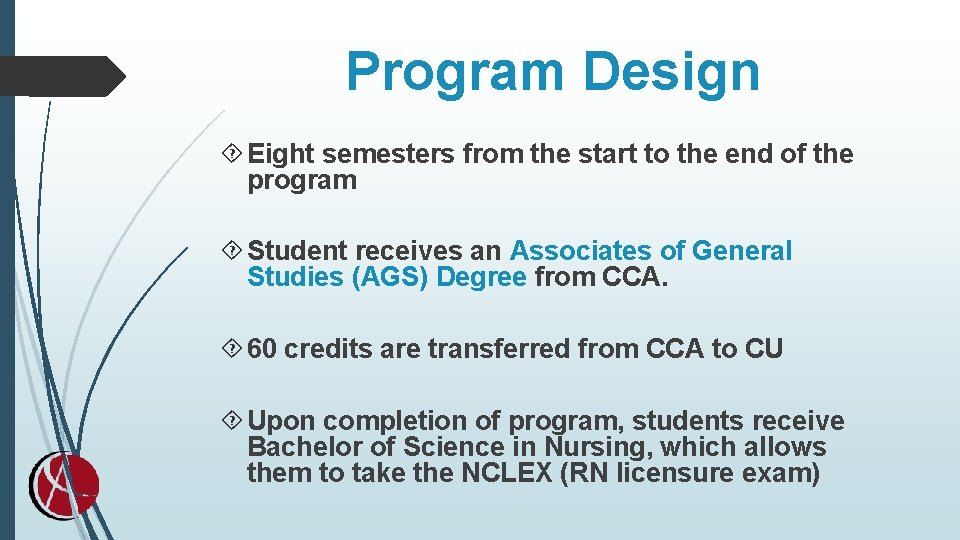 Program Design

Eight semesters from the start to the end of the program

Student receives an Associates of General Studies (AGS) Degree from CCA.

60 credits are transferred from CCA to CU

Upon completion of program, students receive Bachelor of Science in Nursing, which allows them to take the NCLEX (RN licensure exam)